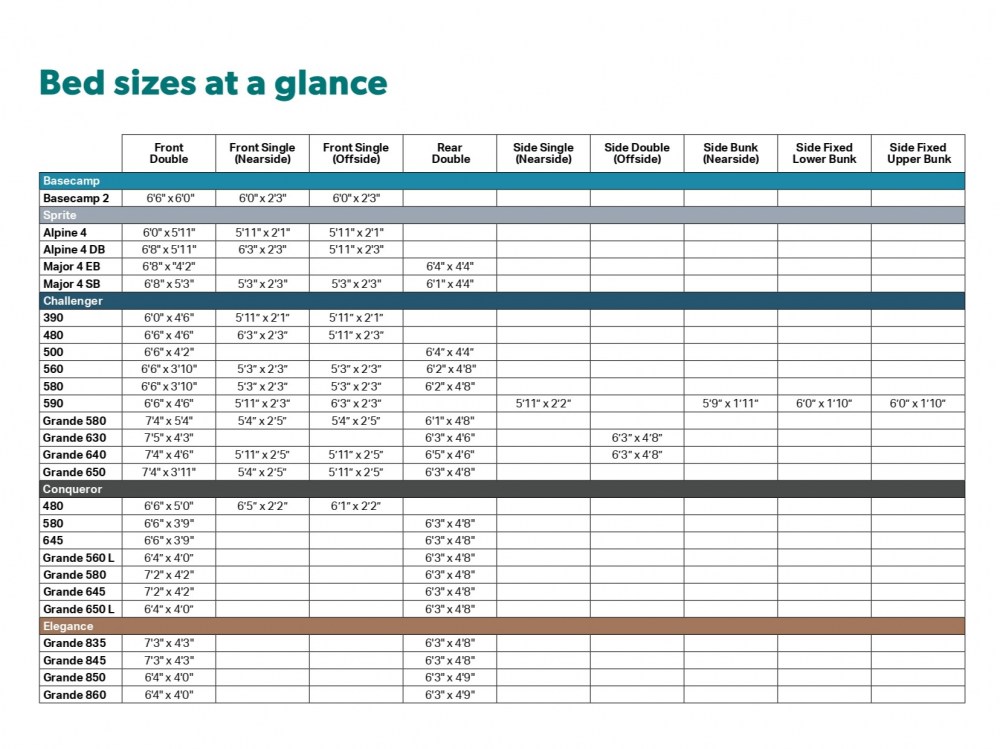 Bed sizes at a glance

| | Front Double | Front Single (Nearside) | Front Single (Offside) | Rear Double | Side Single (Nearside) | Side Double (Offside) | Side Bunk (Nearside) | Side Fixed Lower Bunk | Side Fixed Upper Bunk |
|---|---|---|---|---|---|---|---|---|---|
| Basecamp | | | | | | | | | |
| Basecamp 2 | 6'6" x 6'0" | 6'0" x 2'3" | 6'0" x 2'3" | | | | | | |
| Sprite | | | | | | | | | |
| Alpine 4 | 6'0" x 5'11" | 5'11" x 2'1" | 5'11" x 2'1" | | | | | | |
| Alpine 4 DB | 6'8" x 5'11" | 6'3" x 2'3" | 5'11" x 2'3" | | | | | | |
| Major 4 EB | 6'8" x "4'2" | | | 6'4" x 4'4" | | | | | |
| Major 4 SB | 6'8" x 5'3" | 5'3" x 2'3" | 5'3" x 2'3" | 6'1" x 4'4" | | | | | |
| Challenger | | | | | | | | | |
| 390 | 6'0" x 4'6" | 5'11" x 2'1" | 5'11" x 2'1" | | | | | | |
| 480 | 6'6" x 4'6" | 6'3" x 2'3" | 5'11" x 2'3" | | | | | | |
| 500 | 6'6" x 4'2" | | | 6'4" x 4'4" | | | | | |
| 560 | 6'6" x 3'10" | 5'3" x 2'3" | 5'3" x 2'3" | 6'2" x 4'8" | | | | | |
| 580 | 6'6" x 3'10" | 5'3" x 2'3" | 5'3" x 2'3" | 6'2" x 4'8" | | | | | |
| 590 | 6'6" x 4'6" | 5'11" x 2'3" | 6'3" x 2'3" | | 5'11" x 2'2" | | 5'9" x 1'11" | 6'0" x 1'10" | 6'0" x 1'10" |
| Grande 580 | 7'4" x 5'4" | 5'4" x 2'5" | 5'4" x 2'5" | 6'1" x 4'8" | | | | | |
| Grande 630 | 7'5" x 4'3" | | | 6'3" x 4'6" | | 6'3" x 4'8" | | | |
| Grande 640 | 7'4" x 4'6" | 5'11" x 2'5" | 5'11" x 2'5" | 6'5" x 4'6" | | 6'3" x 4'8" | | | |
| Grande 650 | 7'4" x 3'11" | 5'4" x 2'5" | 5'11" x 2'5" | 6'3" x 4'8" | | | | | |
| Conqueror | | | | | | | | | |
| 480 | 6'6" x 5'0" | 6'5" x 2'2" | 6'1" x 2'2" | | | | | | |
| 580 | 6'6" x 3'9" | | | 6'3" x 4'8" | | | | | |
| 645 | 6'6" x 3'9" | | | 6'3" x 4'8" | | | | | |
| Grande 560 L | 6'4" x 4'0" | | | 6'3" x 4'8" | | | | | |
| Grande 580 | 7'2" x 4'2" | | | 6'3" x 4'8" | | | | | |
| Grande 645 | 7'2" x 4'2" | | | 6'3" x 4'8" | | | | | |
| Grande 650 L | 6'4" x 4'0" | | | 6'3" x 4'8" | | | | | |
| Elegance | | | | | | | | | |
| Grande 835 | 7'3" x 4'3" | | | 6'3" x 4'8" | | | | | |
| Grande 845 | 7'3" x 4'3" | | | 6'3" x 4'8" | | | | | |
| Grande 850 | 6'4" x 4'0" | | | 6'3" x 4'9" | | | | | |
| Grande 860 | 6'4" x 4'0" | | | 6'3" x 4'9" | | | | | |